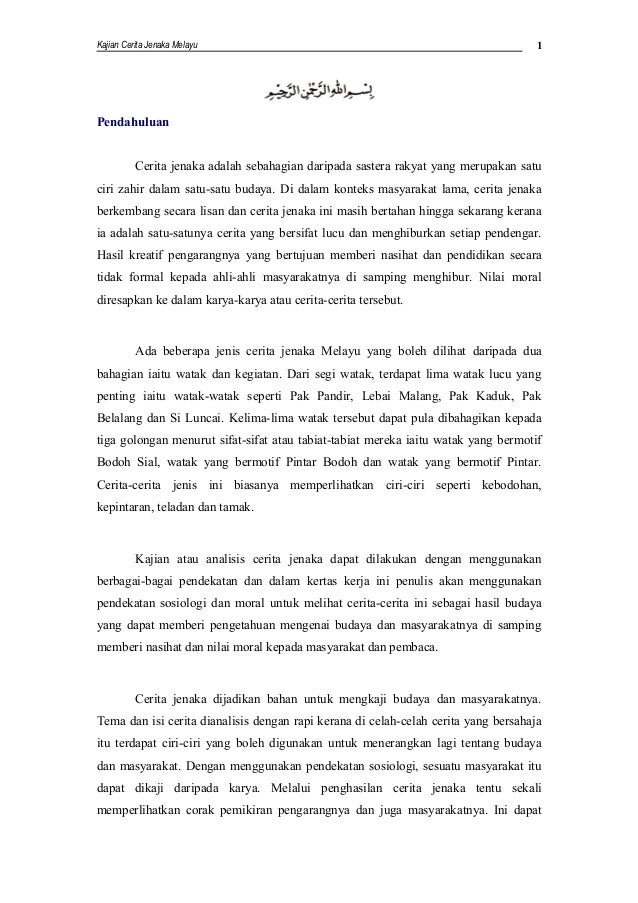 Kajian Cerita Jenaka Melayu

1

بِسْمِ اللَّهِ الرَّحْمَٰنِ الرَّحِيمِ

Pendahuluan

Cerita jenaka adalah sebahagian daripada sastera rakyat yang merupakan satu ciri zahir dalam satu-satu budaya. Di dalam konteks masyarakat lama, cerita jenaka berkembang secara lisan dan cerita jenaka ini masih bertahan hingga sekarang kerana ia adalah satu-satunya cerita yang bersifat lucu dan menghiburkan setiap pendengar. Hasil kreatif pengarangnya yang bertujuan memberi nasihat dan pendidikan secara tidak formal kepada ahli-ahli masyarakatnya di samping menghibur. Nilai moral diresapkan ke dalam karya-karya atau cerita-cerita tersebut.

Ada beberapa jenis cerita jenaka Melayu yang boleh dilihat daripada dua bahagian iaitu watak dan kegiatan. Dari segi watak, terdapat lima watak lucu yang penting iaitu watak-watak seperti Pak Pandir, Lebai Malang, Pak Kaduk, Pak Belalang dan Si Luncai. Kelima-lima watak tersebut dapat pula dibahagikan kepada tiga golongan menurut sifat-sifat atau tabiat-tabiat mereka iaitu watak yang bermotif Bodoh Sial, watak yang bermotif Pintar Bodoh dan watak yang bermotif Pintar. Cerita-cerita jenis ini biasanya memperlihatkan ciri-ciri seperti kebodohan, kepintaran, teladan dan tamak.

Kajian atau analisis cerita jenaka dapat dilakukan dengan menggunakan berbagai-bagai pendekatan dan dalam kertas kerja ini penulis akan menggunakan pendekatan sosiologi dan moral untuk melihat cerita-cerita ini sebagai hasil budaya yang dapat memberi pengetahuan mengenai budaya dan masyarakatnya di samping memberi nasihat dan nilai moral kepada masyarakat dan pembaca.

Cerita jenaka dijadikan bahan untuk mengkaji budaya dan masyarakatnya. Tema dan isi cerita dianalisis dengan rapi kerana di celah-celah cerita yang bersahaja itu terdapat ciri-ciri yang boleh digunakan untuk menerangkan lagi tentang budaya dan masyarakat. Dengan menggunakan pendekatan sosiologi, sesuatu masyarakat itu dapat dikaji daripada karya. Melalui penghasilan cerita jenaka tentu sekali memperlihatkan corak pemikiran pengarangnya dan juga masyarakatnya. Ini dapat